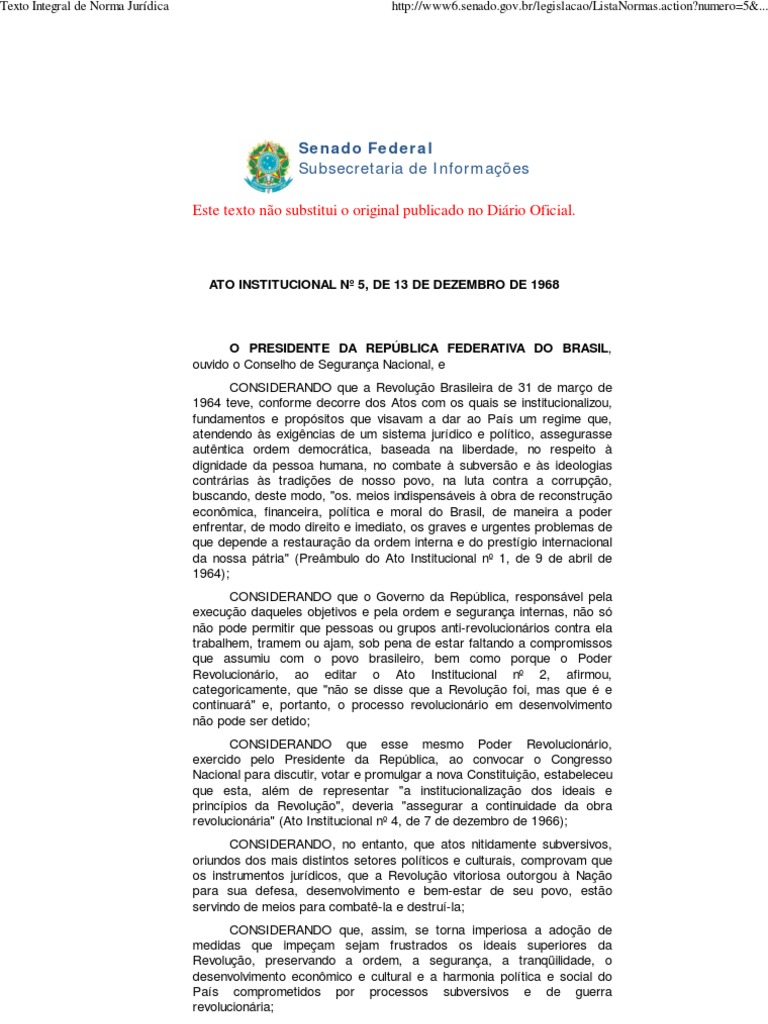 Texto Integral de Norma Jurídica

http://www6.senado.gov.br/legislacao/ListaNormas.action?numero=5&...

Senado Federal
Subsecretaria de Informações

Este texto não substitui o original publicado no Diário Oficial.

ATO INSTITUCIONAL Nº 5, DE 13 DE DEZEMBRO DE 1968

O PRESIDENTE DA REPÚBLICA FEDERATIVA DO BRASIL, ouvido o Conselho de Segurança Nacional, e

CONSIDERANDO que a Revolução Brasileira de 31 de março de 1964 teve, conforme decorre dos Atos com os quais se institucionalizou, fundamentos e propósitos que visavam a dar ao País um regime que, atendendo às exigências de um sistema jurídico e político, assegurasse autêntica ordem democrática, baseada na liberdade, no respeito à dignidade da pessoa humana, no combate à subversão e às ideologias contrárias às tradições de nosso povo, na luta contra a corrupção, buscando, deste modo, "os. meios indispensáveis à obra de reconstrução econômica, financeira, política e moral do Brasil, de maneira a poder enfrentar, de modo direito e imediato, os graves e urgentes problemas de que depende a restauração da ordem interna e do prestígio internacional da nossa pátria" (Preâmbulo do Ato Institucional nº 1, de 9 de abril de 1964);

CONSIDERANDO que o Governo da República, responsável pela execução daqueles objetivos e pela ordem e segurança internas, não só não pode permitir que pessoas ou grupos anti-revolucionários contra ela trabalhem, tramem ou ajam, sob pena de estar faltando a compromissos que assumiu com o povo brasileiro, bem como porque o Poder Revolucionário, ao editar o Ato Institucional nº 2, afirmou, categoricamente, que "não se disse que a Revolução foi, mas que é e continuará" e, portanto, o processo revolucionário em desenvolvimento não pode ser detido;

CONSIDERANDO que esse mesmo Poder Revolucionário, exercido pelo Presidente da República, ao convocar o Congresso Nacional para discutir, votar e promulgar a nova Constituição, estabeleceu que esta, além de representar "a institucionalização dos ideais e princípios da Revolução", deveria "assegurar a continuidade da obra revolucionária" (Ato Institucional nº 4, de 7 de dezembro de 1966);

CONSIDERANDO, no entanto, que atos nitidamente subversivos, oriundos dos mais distintos setores políticos e culturais, comprovam que os instrumentos jurídicos, que a Revolução vitoriosa outorgou à Nação para sua defesa, desenvolvimento e bem-estar de seu povo, estão servindo de meios para combatê-la e destruí-la;

CONSIDERANDO que, assim, se torna imperiosa a adoção de medidas que impeçam sejam frustrados os ideais superiores da Revolução, preservando a ordem, a segurança, a tranqüilidade, o desenvolvimento econômico e cultural e a harmonia política e social do País comprometidos por processos subversivos e de guerra revolucionária;